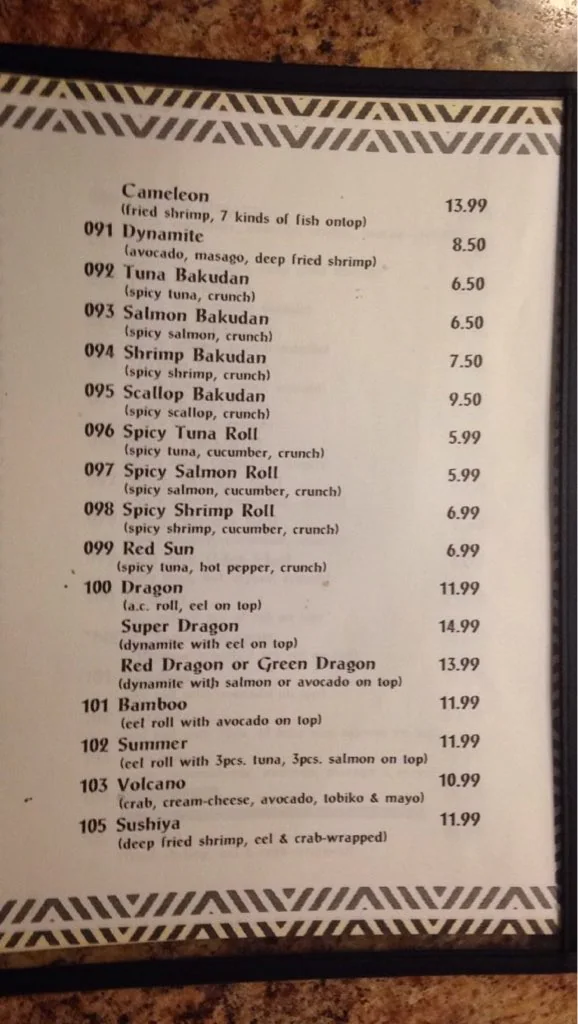 Cameleon 13.99
(fried shrimp, 7 kinds of fish ontop)

091 Dynamite 8.50
(avocado, masago, deep fried shrimp)

092 Tuna Bakudan 6.50
(spicy tuna, crunch)

093 Salmon Bakudan 6.50
(spicy salmon, crunch)

094 Shrimp Bakudan 7.50
(spicy shrimp, crunch)

095 Scallop Bakudan 9.50
(spicy scallop, crunch)

096 Spicy Tuna Roll 5.99
(spicy tuna, cucumber, crunch)

097 Spicy Salmon Roll 5.99
(spicy salmon, cucumber, crunch)

098 Spicy Shrimp Roll 6.99
(spicy shrimp, cucumber, crunch)

099 Red Sun 6.99
(spicy tuna, hot pepper, crunch)

100 Dragon 11.99
(a.c. roll, eel on top)

Super Dragon 14.99
(dynamite with eel on top)

Red Dragon or Green Dragon 13.99
(dynamite with salmon or avocado on top)

101 Bamboo 11.99
(eel roll with avocado on top)

102 Summer 11.99
(eel roll with 3pcs. tuna, 3pcs. salmon on top)

103 Volcano 10.99
(crab, cream-cheese, avocado, tobiko & mayo)

105 Sushiya 11.99
(deep fried shrimp, eel & crab-wrapped)